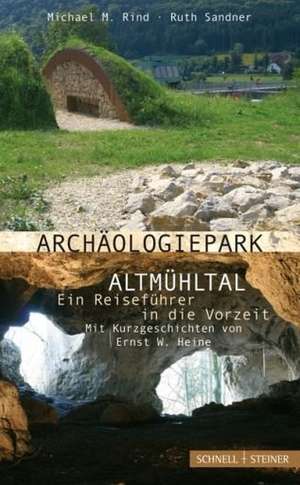 Michael M. Rind · Ruth Sandner

ARCHÄOLOGIEPARK

ALTMÜHLTAL
Ein Reiseführer in die Vorzeit
Mit Kurzgeschichten von Ernst W. Heine

SCHNELL + STEINER